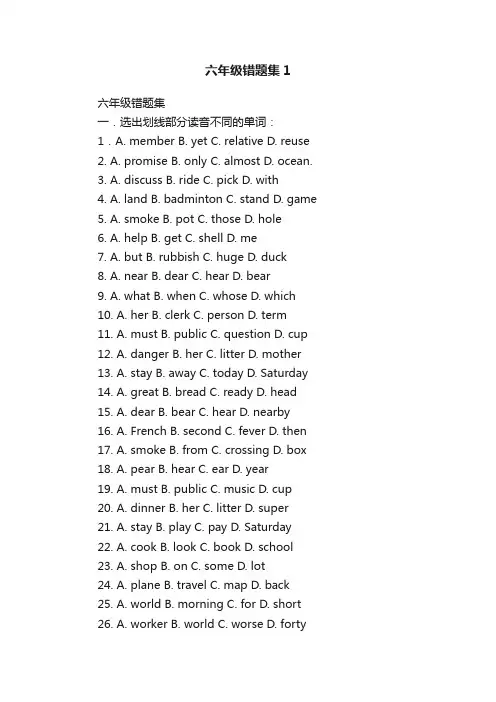 六年级错题集 1

六年级错题集
一．选出划线部分读音不同的单词：
1．A. member B. yet C. relative D. reuse
2. A. promise B. only C. almost D. ocean.
3. A. discuss B. ride C. pick D. with
4. A. land B. badminton C. stand D. game
5. A. smoke B. pot C. those D. hole
6. A. help B. get C. shell D. me
7. A. but B. rubbish C. huge D. duck
8. A. near B. dear C. hear D. bear
9. A. what B. when C. whose D. which
10. A. her B. clerk C. person D. term
11. A. must B. public C. question D. cup
12. A. danger B. her C. litter D. mother
13. A. stay B. away C. today D. Saturday
14. A. great B. bread C. ready D. head
15. A. dear B. bear C. hear D. nearby
16. A. French B. second C. fever D. then
17. A. smoke B. from C. crossing D. box
18. A. pear B. hear C. ear D. year
19. A. must B. public C. music D. cup
20. A. dinner B. her C. litter D. super
21. A. stay B. play C. pay D. Saturday
22. A. cook B. look C. book D. school
23. A. shop B. on C. some D. lot
24. A. plane B. travel C. map D. back
25. A. world B. morning C. for D. short
26. A. worker B. world C. worse D. forty